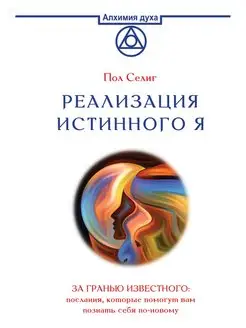 Алхимия духа

Пол Селиг

РЕАЛИЗАЦИЯ ИСТИННОГО Я

ЗА ГРАНЬЮ ИЗВЕСТНОГО:
послания, которые помогут вам познать себя по-новому